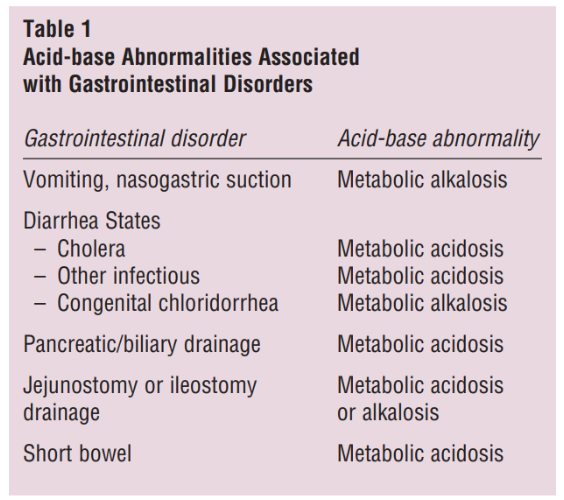 Table 1
Acid-base Abnormalities Associated with Gastrointestinal Disorders

| Gastrointestinal disorder | Acid-base abnormality |
|---|---|
| Vomiting, nasogastric suction | Metabolic alkalosis |
| Diarrhea States | |
| – Cholera | Metabolic acidosis |
| – Other infectious | Metabolic acidosis |
| – Congenital chloridorrhea | Metabolic alkalosis |
| Pancreatic/biliary drainage | Metabolic acidosis |
| Jejunostomy or ileostomy drainage | Metabolic acidosis or alkalosis |
| Short bowel | Metabolic acidosis |